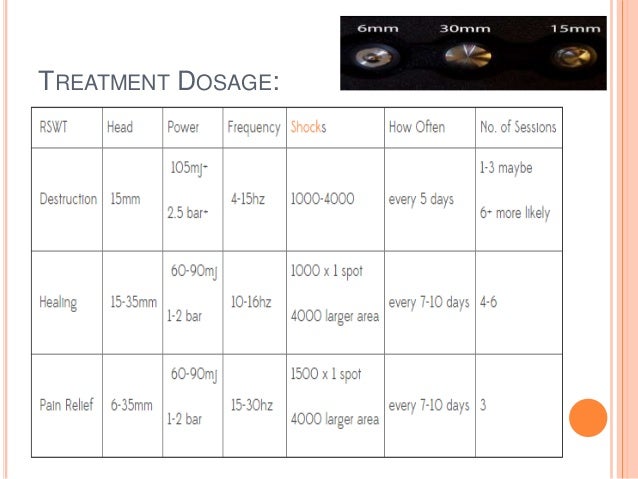 6mm 30mm 15mm

TREATMENT DOSAGE:

| RSWT | Head | Power | Frequency | Shocks | How Often | No. of Sessions |
|---|---|---|---|---|---|---|
| Destruction | 15mm | 105mj+ 2.5 bar+ | 4-15hz | 1000-4000 | every 5 days | 1-3 maybe 6+ more likely |
| Healing | 15-35mm | 60-90mj 1-2 bar | 10-16hz | 1000 x 1 spot 4000 larger area | every 7-10 days | 4-6 |
| Pain Relief | 6-35mm | 60-90mj 1-2 bar | 15-30hz | 1500 x 1 spot 4000 larger area | every 7-10 days | 3 |